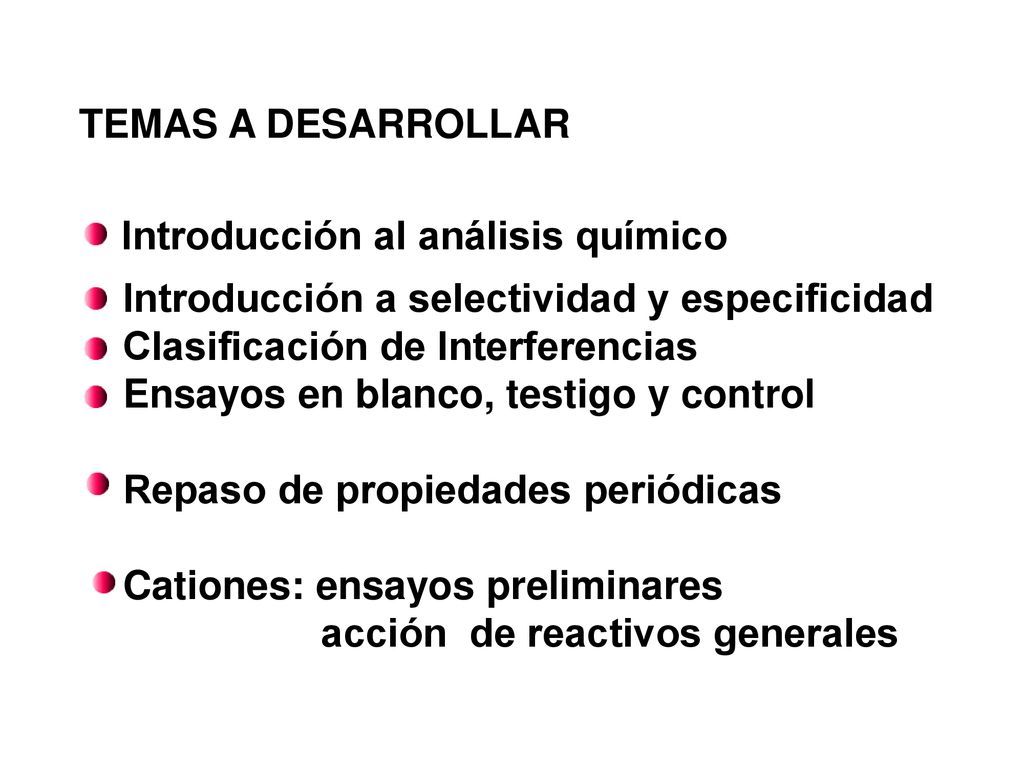 TEMAS A DESARROLLAR

Introducción al análisis químico

Introducción a selectividad y especificidad
Clasificación de Interferencias
Ensayos en blanco, testigo y control

Repaso de propiedades periódicas

Cationes: ensayos preliminares
acción de reactivos generales